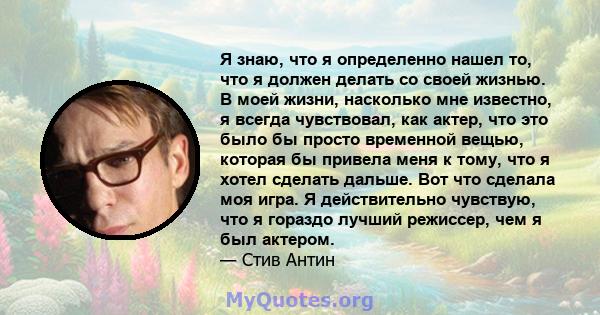 Я знаю, что я определенно нашел то, что я должен делать со своей жизнью. В моей жизни, насколько мне известно, я всегда чувствовал, как актер, что это было бы просто временной вещью, которая бы привела меня к тому, что я хотел сделать дальше. Вот что сделала моя игра. Я действительно чувствую, что я гораздо лучший режиссер, чем я был актером.
— Стив Антин

MyQuotes.org